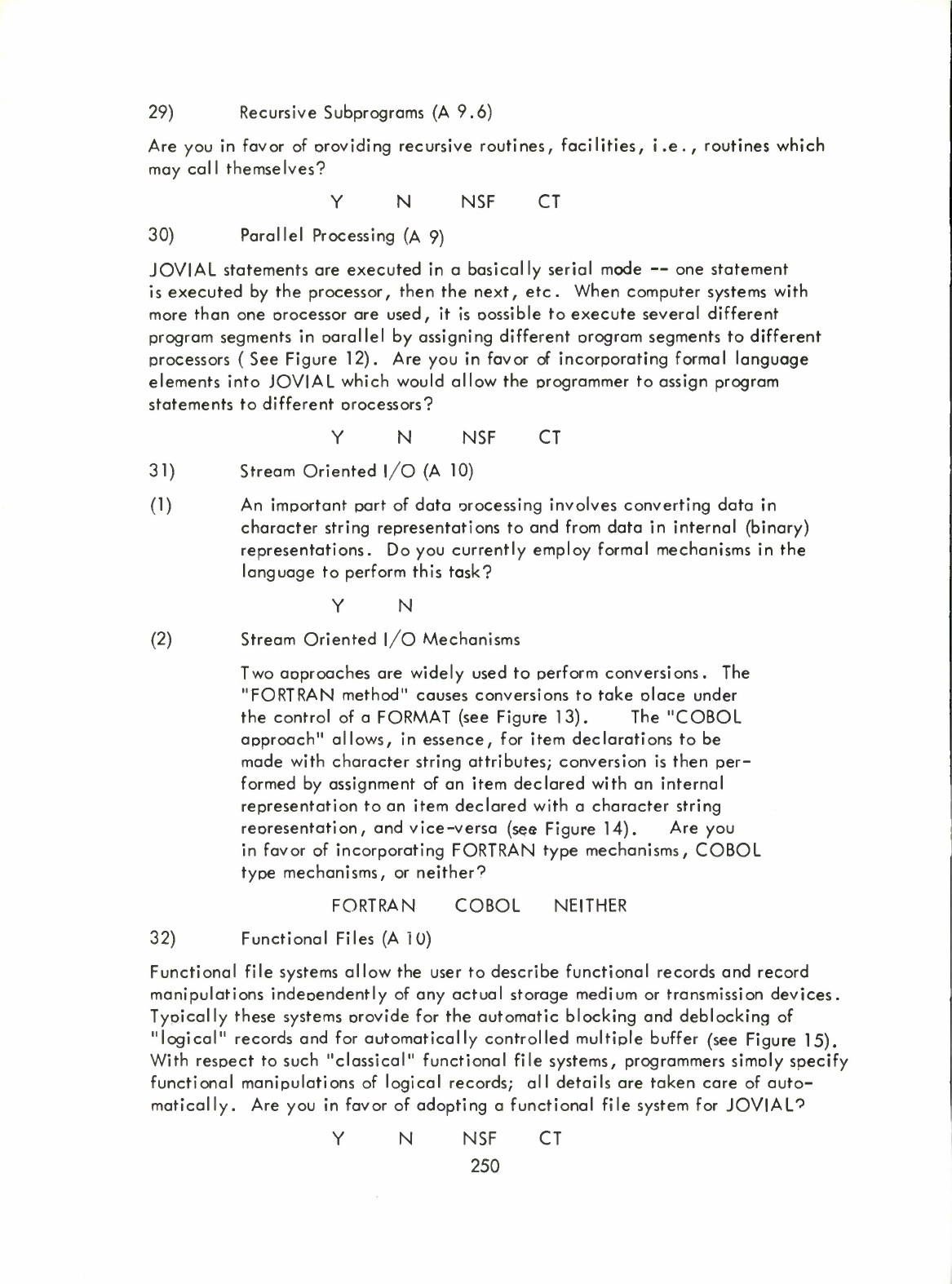 29) Recursive Subprograms (A 9.6)

Are you in favor of providing recursive routines, facilities, i.e., routines which may call themselves?

Y N NSF CT

30) Parallel Processing (A 9)

JOVIAL statements are executed in a basically serial mode -- one statement is executed by the processor, then the next, etc. When computer systems with more than one processor are used, it is possible to execute several different program segments in parallel by assigning different program segments to different processors ( See Figure 12). Are you in favor of incorporating formal language elements into JOVIAL which would allow the programmer to assign program statements to different processors?

Y N NSF CT

31) Stream Oriented I/O (A 10)

(1) An important part of data processing involves converting data in character string representations to and from data in internal (binary) representations. Do you currently employ formal mechanisms in the language to perform this task?

Y N

(2) Stream Oriented I/O Mechanisms

Two approaches are widely used to perform conversions. The "FORTRAN method" causes conversions to take place under the control of a FORMAT (see Figure 13). The "COBOL approach" allows, in essence, for item declarations to be made with character string attributes; conversion is then performed by assignment of an item declared with an internal representation to an item declared with a character string representation, and vice-versa (see Figure 14). Are you in favor of incorporating FORTRAN type mechanisms, COBOL type mechanisms, or neither?

FORTRAN COBOL NEITHER

32) Functional Files (A 10)

Functional file systems allow the user to describe functional records and record manipulations independently of any actual storage medium or transmission devices. Typically these systems provide for the automatic blocking and deblocking of "logical" records and for automatically controlled multiple buffer (see Figure 15). With respect to such "classical" functional file systems, programmers simply specify functional manipulations of logical records; all details are taken care of automatically. Are you in favor of adopting a functional file system for JOVIAL?

Y N NSF CT

250